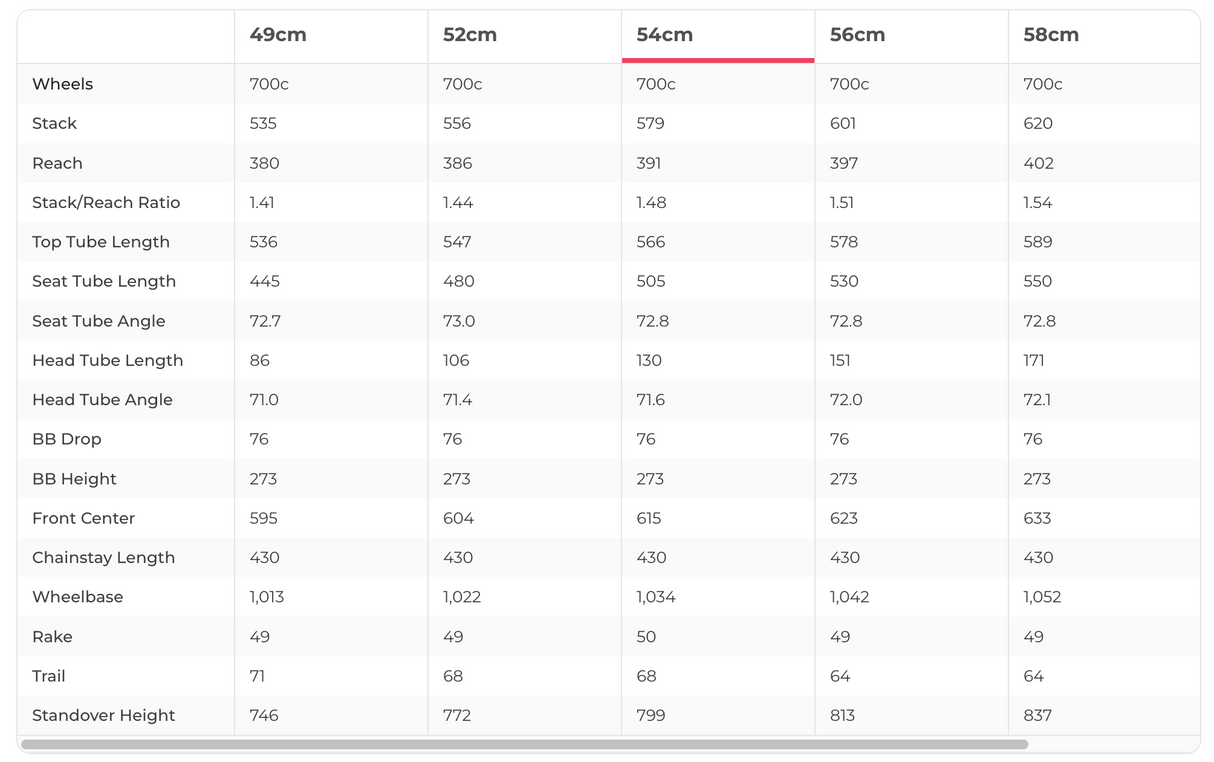 | | 49cm | 52cm | 54cm | 56cm | 58cm |
|---|---|---|---|---|---|
| Wheels | 700c | 700c | 700c | 700c | 700c |
| Stack | 535 | 556 | 579 | 601 | 620 |
| Reach | 380 | 386 | 391 | 397 | 402 |
| Stack/Reach Ratio | 1.41 | 1.44 | 1.48 | 1.51 | 1.54 |
| Top Tube Length | 536 | 547 | 566 | 578 | 589 |
| Seat Tube Length | 445 | 480 | 505 | 530 | 550 |
| Seat Tube Angle | 72.7 | 73.0 | 72.8 | 72.8 | 72.8 |
| Head Tube Length | 86 | 106 | 130 | 151 | 171 |
| Head Tube Angle | 71.0 | 71.4 | 71.6 | 72.0 | 72.1 |
| BB Drop | 76 | 76 | 76 | 76 | 76 |
| BB Height | 273 | 273 | 273 | 273 | 273 |
| Front Center | 595 | 604 | 615 | 623 | 633 |
| Chainstay Length | 430 | 430 | 430 | 430 | 430 |
| Wheelbase | 1,013 | 1,022 | 1,034 | 1,042 | 1,052 |
| Rake | 49 | 49 | 50 | 49 | 49 |
| Trail | 71 | 68 | 68 | 64 | 64 |
| Standover Height | 746 | 772 | 799 | 813 | 837 |